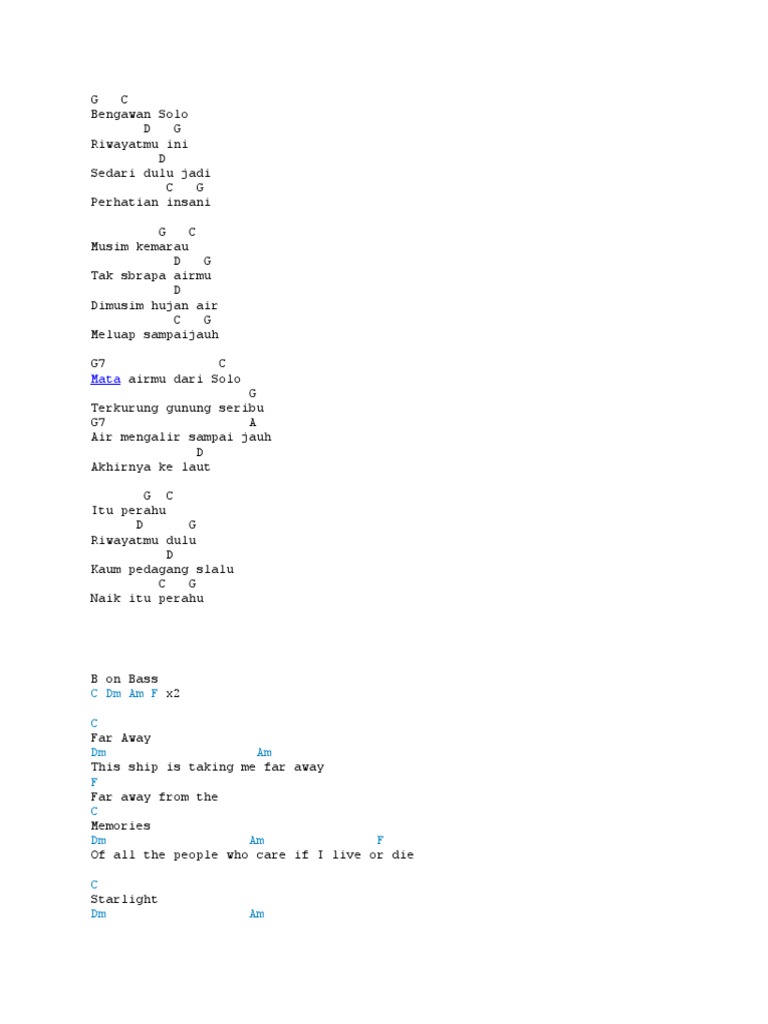 G C
Bengawan Solo
D G
Riwayatmu ini
D
Sedari dulu jadi
C G
Perhatian insani

G C
Musim kemarau
D G
Tak sbrapa airmu
D
Dimusim hujan air
C G
Meluap sampaijauh

G7 C
Mata airmu dari Solo
G
Terkurung gunung seribu
G7 A
Air mengalir sampai jauh
D
Akhirnya ke laut

G C
Itu perahu
D G
Riwayatmu dulu
D
Kaum pedagang slalu
C G
Naik itu perahu

B on Bass
C Dm Am F x2

C
Far Away
Dm Am
This ship is taking me far away
F
Far away from the
C
Memories
Dm Am F
Of all the people who care if I live or die

C
Starlight
Dm Am